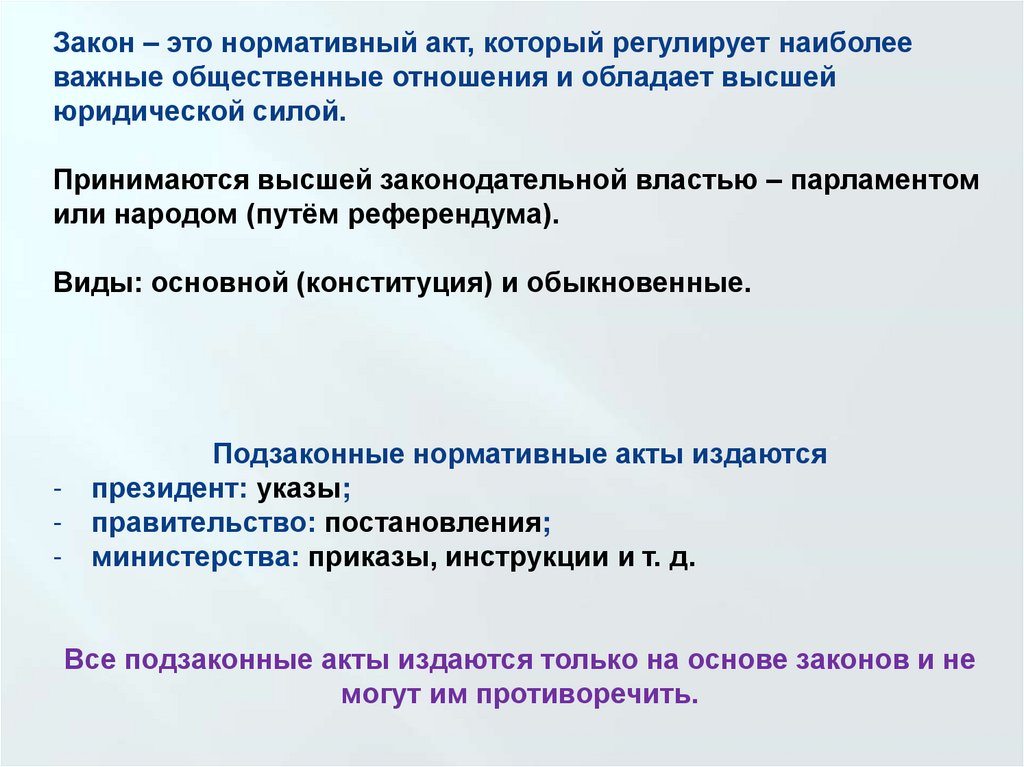 Закон – это нормативный акт, который регулирует наиболее важные общественные отношения и обладает высшей юридической силой.

Принимаются высшей законодательной властью – парламентом или народом (путём референдума).

Виды: основной (конституция) и обыкновенные.

Подзаконные нормативные акты издаются
- президент: указы;
- правительство: постановления;
- министерства: приказы, инструкции и т. д.

Все подзаконные акты издаются только на основе законов и не могут им противоречить.